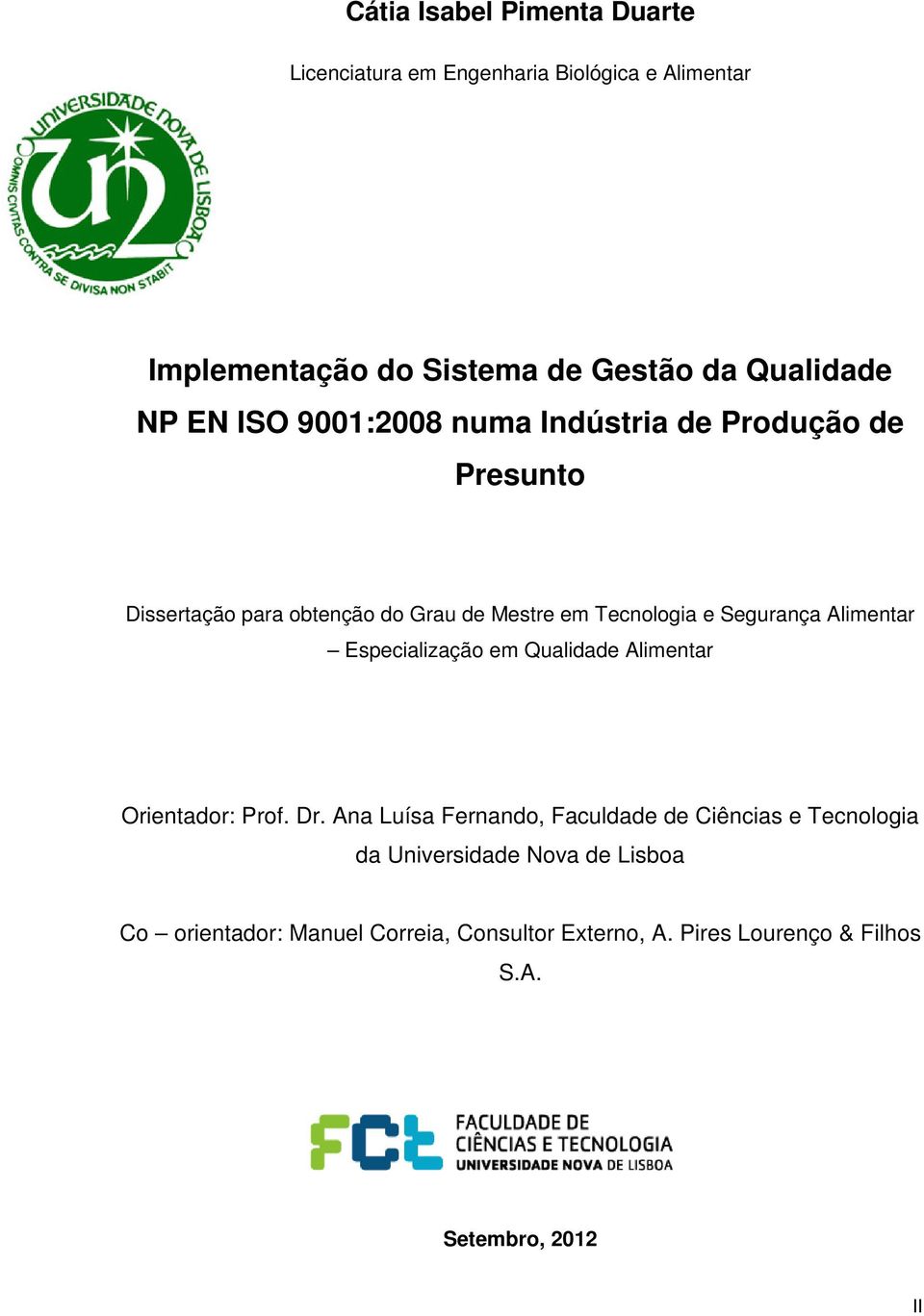 Cátia Isabel Pimenta Duarte

Licenciatura em Engenharia Biológica e Alimentar

UNIVERSIDADE NOVA DE LISBOA
OMNIS CIVITAS CONTRA SE DIVISA NON STABIT

Implementação do Sistema de Gestão da Qualidade NP EN ISO 9001:2008 numa Indústria de Produção de Presunto

Dissertação para obtenção do Grau de Mestre em Tecnologia e Segurança Alimentar – Especialização em Qualidade Alimentar

Orientador: Prof. Dr. Ana Luísa Fernando, Faculdade de Ciências e Tecnologia da Universidade Nova de Lisboa

Co – orientador: Manuel Correia, Consultor Externo, A. Pires Lourenço & Filhos S.A.

FCT FACULDADE DE CIÊNCIAS E TECNOLOGIA UNIVERSIDADE NOVA DE LISBOA

Setembro, 2012

II